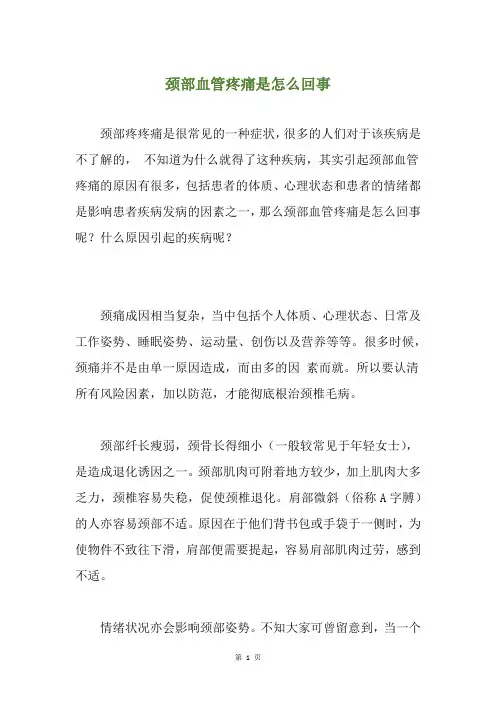 颈部血管疼痛是怎么回事

颈部疼疼痛是很常见的一种症状，很多的人们对于该疾病是不了解的， 不知道为什么就得了这种疾病，其实引起颈部血管疼痛的原因有很多，包括患者的体质、心理状态和患者的情绪都是影响患者疾病发病的因素之一，那么颈部血管疼痛是怎么回事呢？什么原因引起的疾病呢？

颈痛成因相当复杂，当中包括个人体质、心理状态、日常及工作姿势、睡眠姿势、运动量、创伤以及营养等等。很多时候，颈痛并不是由单一原因造成，而由多的因 素而就。所以要认清所有风险因素，加以防范，才能彻底根治颈椎毛病。

颈部纤长瘦弱，颈骨长得细小（一般较常见于年轻女士），是造成退化诱因之一。颈部肌肉可附着地方较少，加上肌肉大多乏力，颈椎容易失稳，促使颈椎退化。肩部微斜（俗称 A 字膊）的人亦容易颈部不适。原因在于他们背书包或手袋于一侧时，为使物件不致往下滑，肩部便需要提起，容易肩部肌肉过劳，感到不适。

情绪状况亦会影响颈部姿势。不知大家可曾留意到，当一个

第 1 页